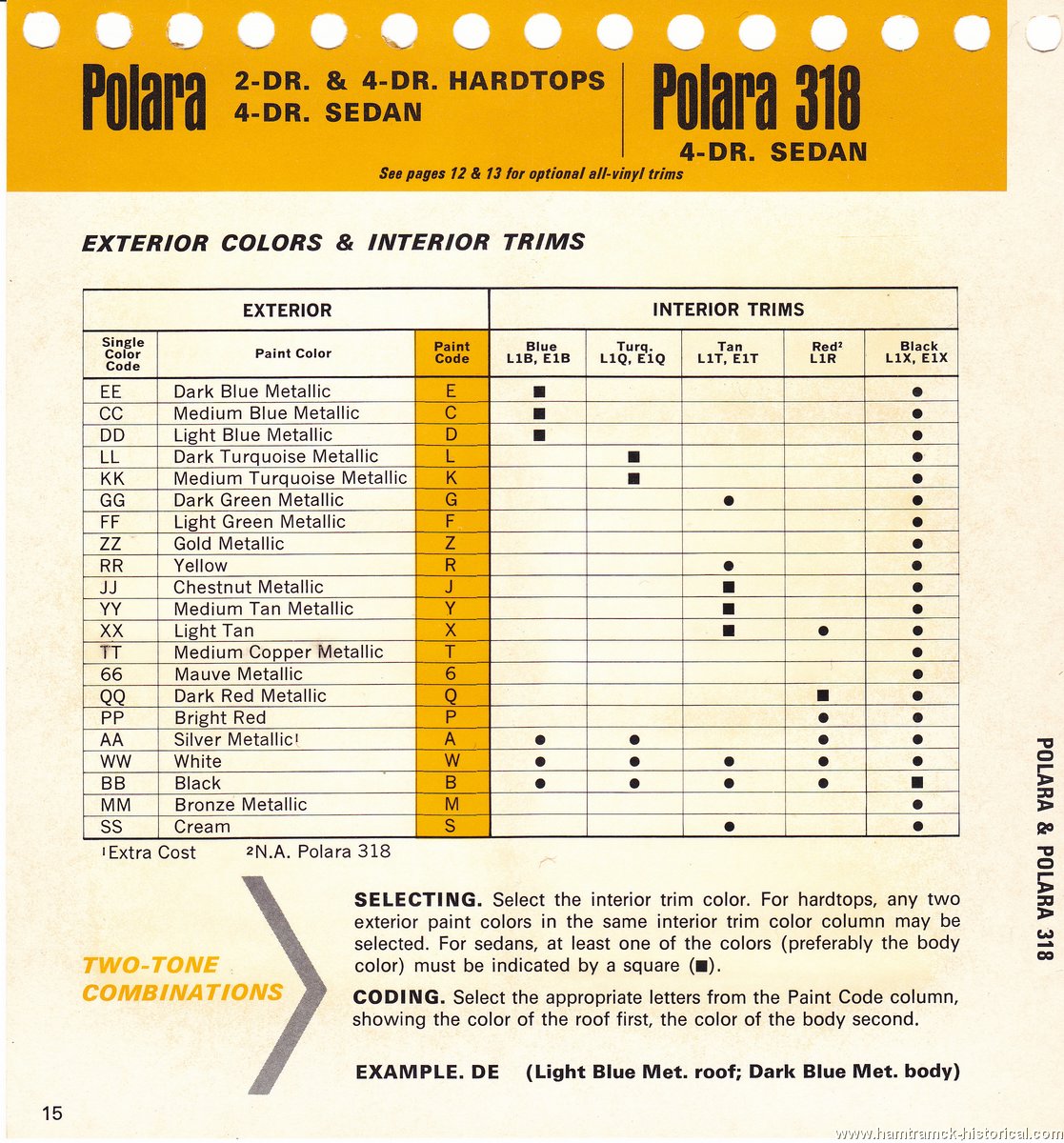 Polara 2-DR. & 4-DR. HARDTOPS 4-DR. SEDAN

Polara 318 4-DR. SEDAN

See pages 12 & 13 for optional all-vinyl trims

EXTERIOR COLORS & INTERIOR TRIMS

| EXTERIOR | | | INTERIOR TRIMS | | | | |
|---|---|---|---|---|---|---|---|
| Single Color Code | Paint Color | Paint Code | Blue L1B, E1B | Turq. L1Q, E1Q | Tan L1T, E1T | Red² L1R | Black L1X, E1X |
| EE | Dark Blue Metallic | E | ■ | | | | ● |
| CC | Medium Blue Metallic | C | ■ | | | | ● |
| DD | Light Blue Metallic | D | ■ | | | | ● |
| LL | Dark Turquoise Metallic | L | | ■ | | | ● |
| KK | Medium Turquoise Metallic | K | | ■ | | | ● |
| GG | Dark Green Metallic | G | | | ● | | ● |
| FF | Light Green Metallic | F | | | | | ● |
| ZZ | Gold Metallic | Z | | | | | ● |
| RR | Yellow | R | | | ● | | ● |
| JJ | Chestnut Metallic | J | | | ■ | | ● |
| YY | Medium Tan Metallic | Y | | | ■ | | ● |
| XX | Light Tan | X | | | ■ | ● | ● |
| TT | Medium Copper Metallic | T | | | | | ● |
| 66 | Mauve Metallic | 6 | | | | | ● |
| QQ | Dark Red Metallic | Q | | | | ■ | ● |
| PP | Bright Red | P | | | | ● | ● |
| AA | Silver Metallic¹ | A | ● | ● | | ● | ● |
| WW | White | W | ● | ● | ● | ● | ● |
| BB | Black | B | ● | ● | ● | ● | ■ |
| MM | Bronze Metallic | M | | | | | ● |
| SS | Cream | S | | | ● | | ● |

¹Extra Cost ²N.A. Polara 318

TWO-TONE COMBINATIONS

SELECTING. Select the interior trim color. For hardtops, any two exterior paint colors in the same interior trim color column may be selected. For sedans, at least one of the colors (preferably the body color) must be indicated by a square (■).

CODING. Select the appropriate letters from the Paint Code column, showing the color of the roof first, the color of the body second.

EXAMPLE. DE (Light Blue Met. roof; Dark Blue Met. body)

POLARA & POLARA 318

15

www.hamtramck-historical.com